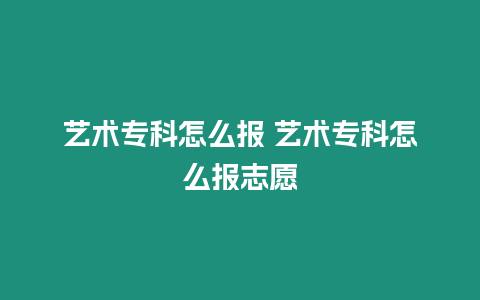 艺术专科怎么报 艺术专科怎么报志愿